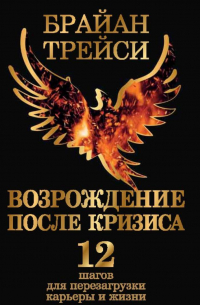 БРАЙАН ТРЕЙСИ

ВОЗРОЖДЕНИЕ ПОСЛЕ КРИЗИСА

12
шагов
для перезагрузки
карьеры и жизни